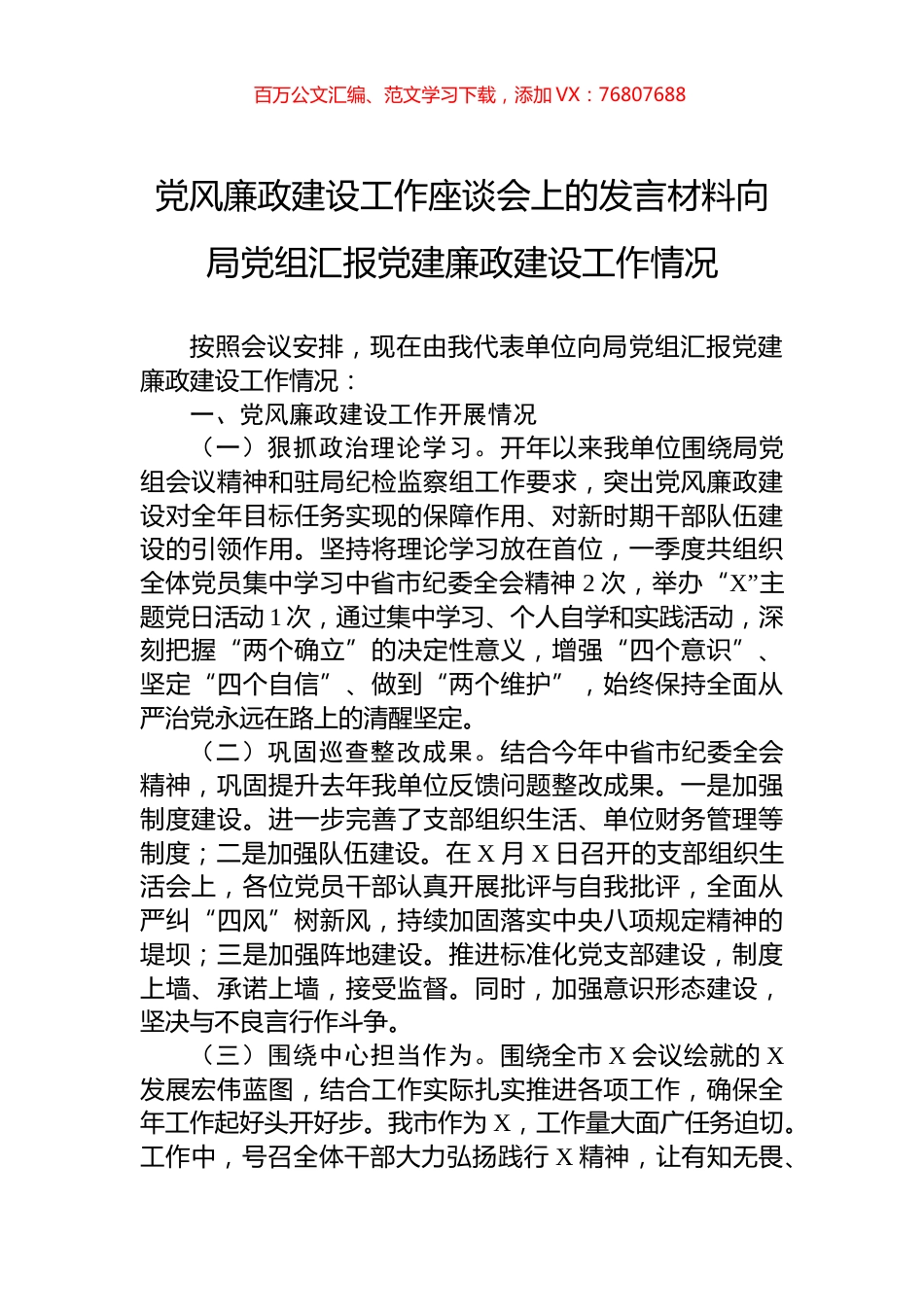 百万公文汇编、范文学习下载，添加 VX：76807688

党风廉政建设工作座谈会上的发言材料向局党组汇报党建廉政建设工作情况

按照会议安排，现在由我代表单位向局党组汇报党建廉政建设工作情况：

一、党风廉政建设工作开展情况

（一）狠抓政治理论学习。开年以来我单位围绕局党组会议精神和驻局纪检监察组工作要求，突出党风廉政建设对全年目标任务实现的保障作用、对新时期干部队伍建设的引领作用。坚持将理论学习放在首位，一季度共组织全体党员集中学习中省市纪委全会精神 2 次，举办“X”主题党日活动 1 次，通过集中学习、个人自学和实践活动，深刻把握“两个确立”的决定性意义，增强“四个意识”、坚定“四个自信”、做到“两个维护”，始终保持全面从严治党永远在路上的清醒坚定。

（二）巩固巡查整改成果。结合今年中省市纪委全会精神，巩固提升去年我单位反馈问题整改成果。一是加强制度建设。进一步完善了支部组织生活、单位财务管理等制度；二是加强队伍建设。在 X 月 X 日召开的支部组织生活会上，各位党员干部认真开展批评与自我批评，全面从严纠“四风”树新风，持续加固落实中央八项规定精神的堤坝；三是加强阵地建设。推进标准化党支部建设，制度上墙、承诺上墙，接受监督。同时，加强意识形态建设，坚决与不良言行作斗争。

（三）围绕中心担当作为。围绕全市 X 会议绘就的 X 发展宏伟蓝图，结合工作实际扎实推进各项工作，确保全年工作起好头开好步。我市作为 X，工作量大面广任务迫切。工作中，号召全体干部大力弘扬践行 X 精神，让有知无畏、